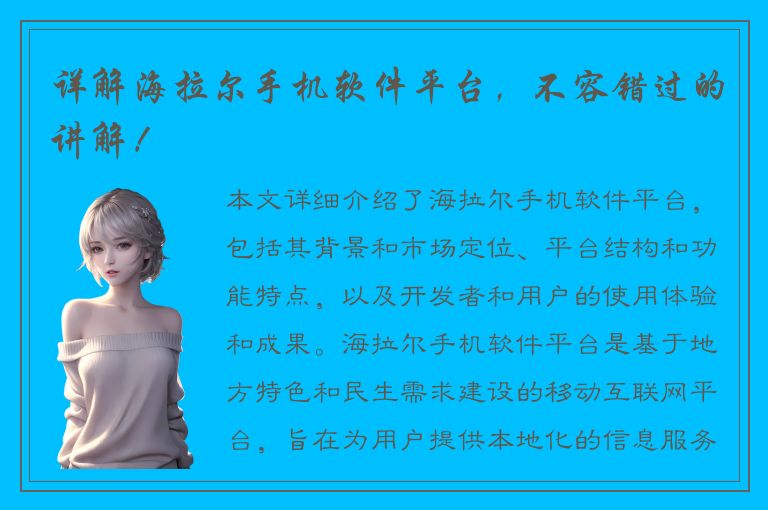 详解海拉尔手机软件平台，不容错过的讲解！

本文详细介绍了海拉尔手机软件平台，包括其背景和市场定位、平台结构和功能特点，以及开发者和用户的使用体验和成果。海拉尔手机软件平台是基于地方特色和民生需求建设的移动互联网平台，旨在为用户提供本地化的信息服务